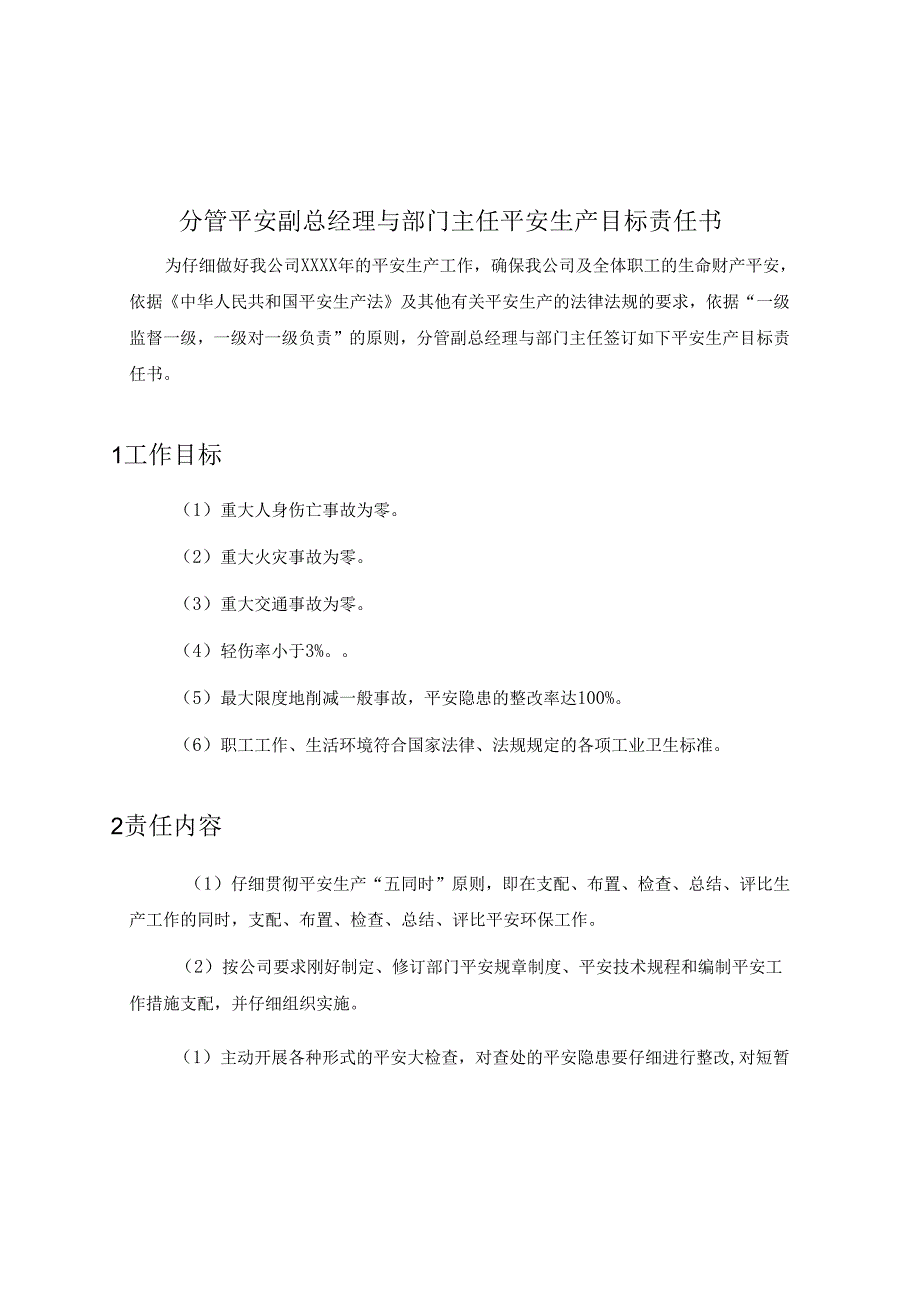 分管平安副总经理与部门主任平安生产目标责任书

为仔细做好我公司XXXX年的平安生产工作，确保我公司及全体职工的生命财产平安，依据《中华人民共和国平安生产法》及其他有关平安生产的法律法规的要求，依据“一级监督一级，一级对一级负责”的原则，分管副总经理与部门主任签订如下平安生产目标责任书。

1工作目标

（1）重大人身伤亡事故为零。

（2）重大火灾事故为零。

（3）重大交通事故为零。

（4）轻伤率小于3%。。

（5）最大限度地削减一般事故，平安隐患的整改率达100%。

（6）职工工作、生活环境符合国家法律、法规规定的各项工业卫生标准。

2责任内容

（1）仔细贯彻平安生产“五同时”原则，即在支配、布置、检查、总结、评比生产工作的同时，支配、布置、检查、总结、评比平安环保工作。

（2）按公司要求刚好制定、修订部门平安规章制度、平安技术规程和编制平安工作措施支配，并仔细组织实施。

（1）主动开展各种形式的平安大检查，对查处的平安隐患要仔细进行整改,对短暂